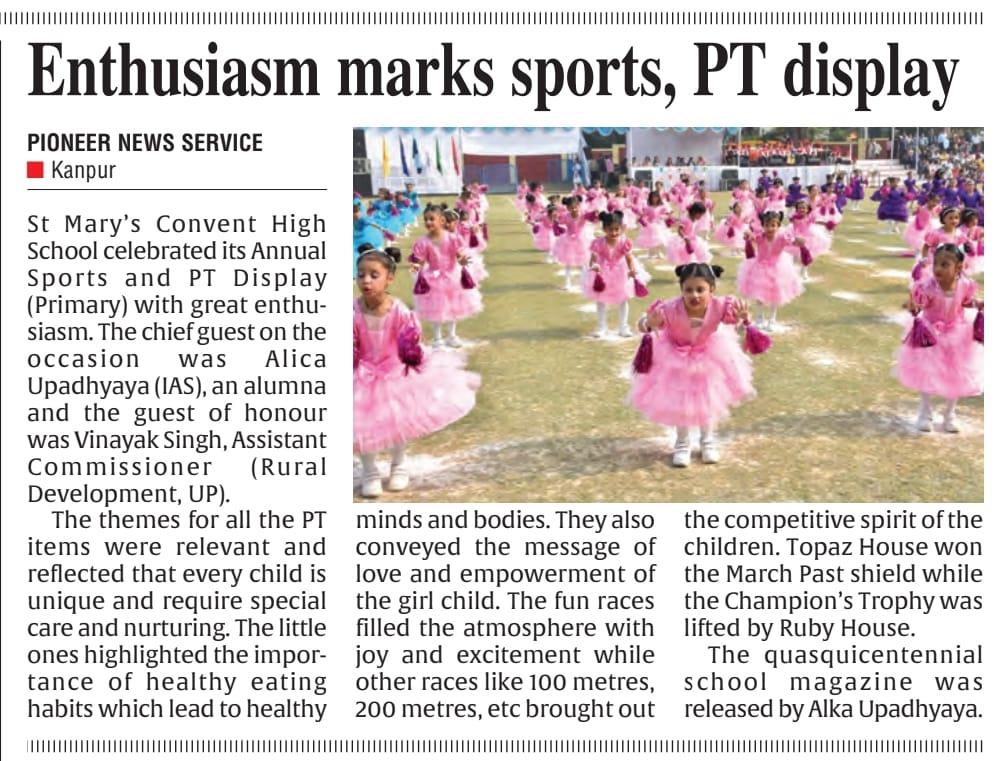 Enthusiasm marks sports, PT display

PIONEER NEWS SERVICE
Kanpur

St Mary's Convent High School celebrated its Annual Sports and PT Display (Primary) with great enthusiasm. The chief guest on the occasion was Alica Upadhyaya (IAS), an alumna and the guest of honour was Vinayak Singh, Assistant Commissioner (Rural Development, UP).

The themes for all the PT items were relevant and reflected that every child is unique and require special care and nurturing. The little ones highlighted the importance of healthy eating habits which lead to healthy minds and bodies. They also conveyed the message of love and empowerment of the girl child. The fun races filled the atmosphere with joy and excitement while other races like 100 metres, 200 metres, etc brought out the competitive spirit of the children. Topaz House won the March Past shield while the Champion's Trophy was lifted by Ruby House.

The quasquicentennial school magazine was released by Alka Upadhyaya.